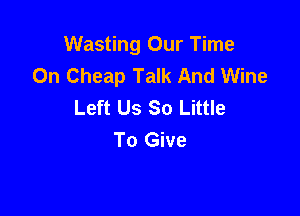 Wasting Our Time
On Cheap Talk And Wine
Left Us So Little
To Give